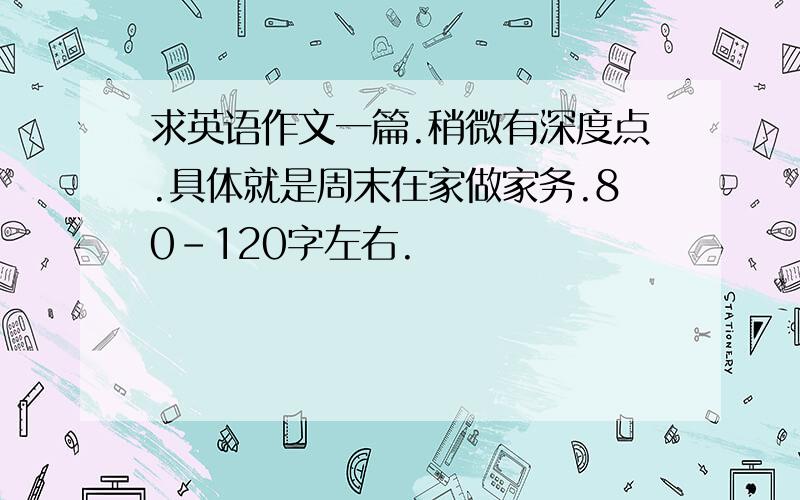 求英语作文一篇.稍微有深度点.具体就是周末在家做家务.80-120字左右.

STATIONERY